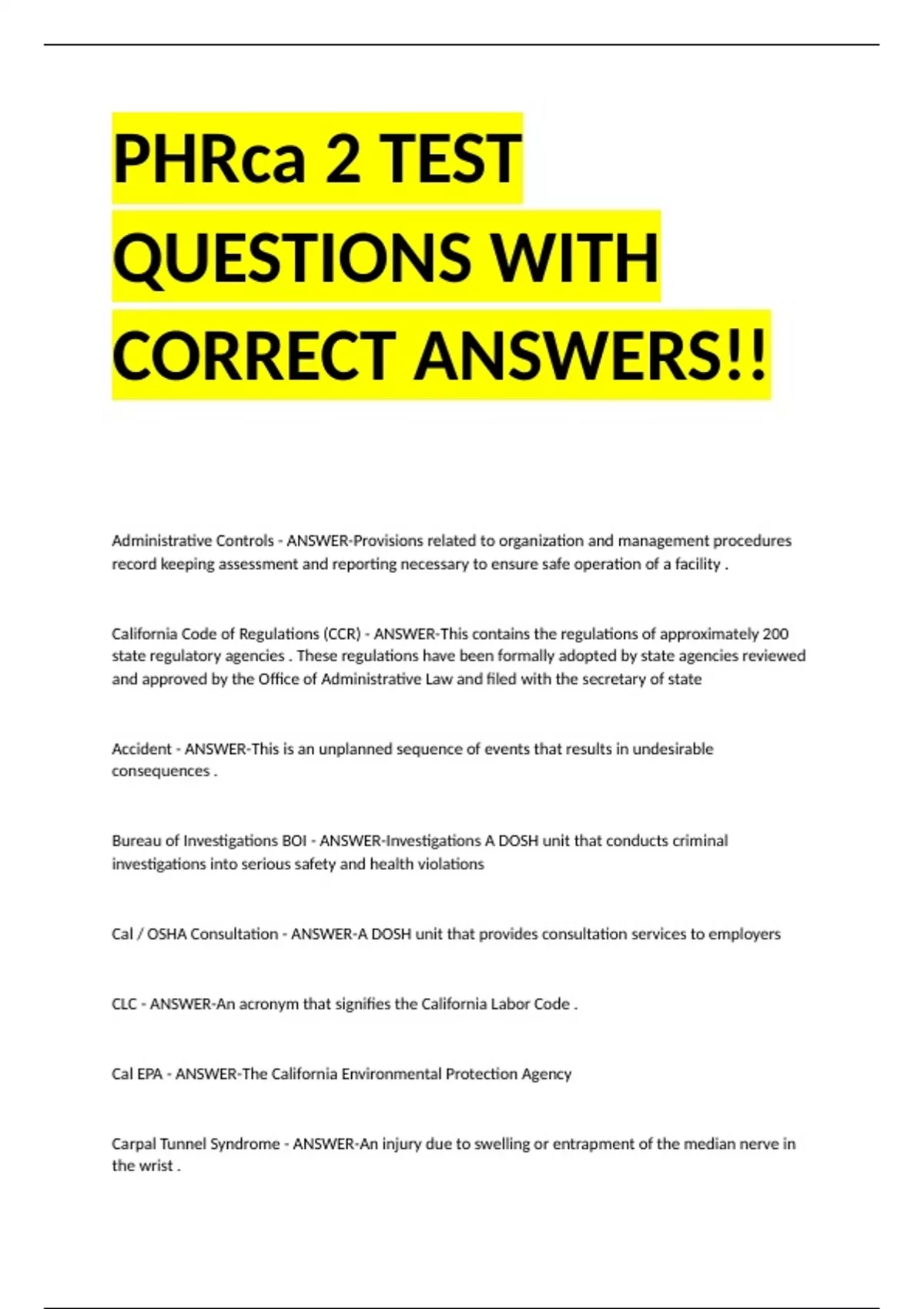 PHRca 2 TEST QUESTIONS WITH CORRECT ANSWERS!!

Administrative Controls - ANSWER-Provisions related to organization and management procedures record keeping assessment and reporting necessary to ensure safe operation of a facility .

California Code of Regulations (CCR) - ANSWER-This contains the regulations of approximately 200 state regulatory agencies . These regulations have been formally adopted by state agencies reviewed and approved by the Office of Administrative Law and filed with the secretary of state

Accident - ANSWER-This is an unplanned sequence of events that results in undesirable consequences .

Bureau of Investigations BOI - ANSWER-Investigations A DOSH unit that conducts criminal investigations into serious safety and health violations

Cal / OSHA Consultation - ANSWER-A DOSH unit that provides consultation services to employers

CLC - ANSWER-An acronym that signifies the California Labor Code .

Cal EPA - ANSWER-The California Environmental Protection Agency

Carpal Tunnel Syndrome - ANSWER-An injury due to swelling or entrapment of the median nerve in the wrist .